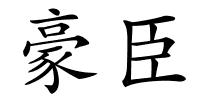 豪臣